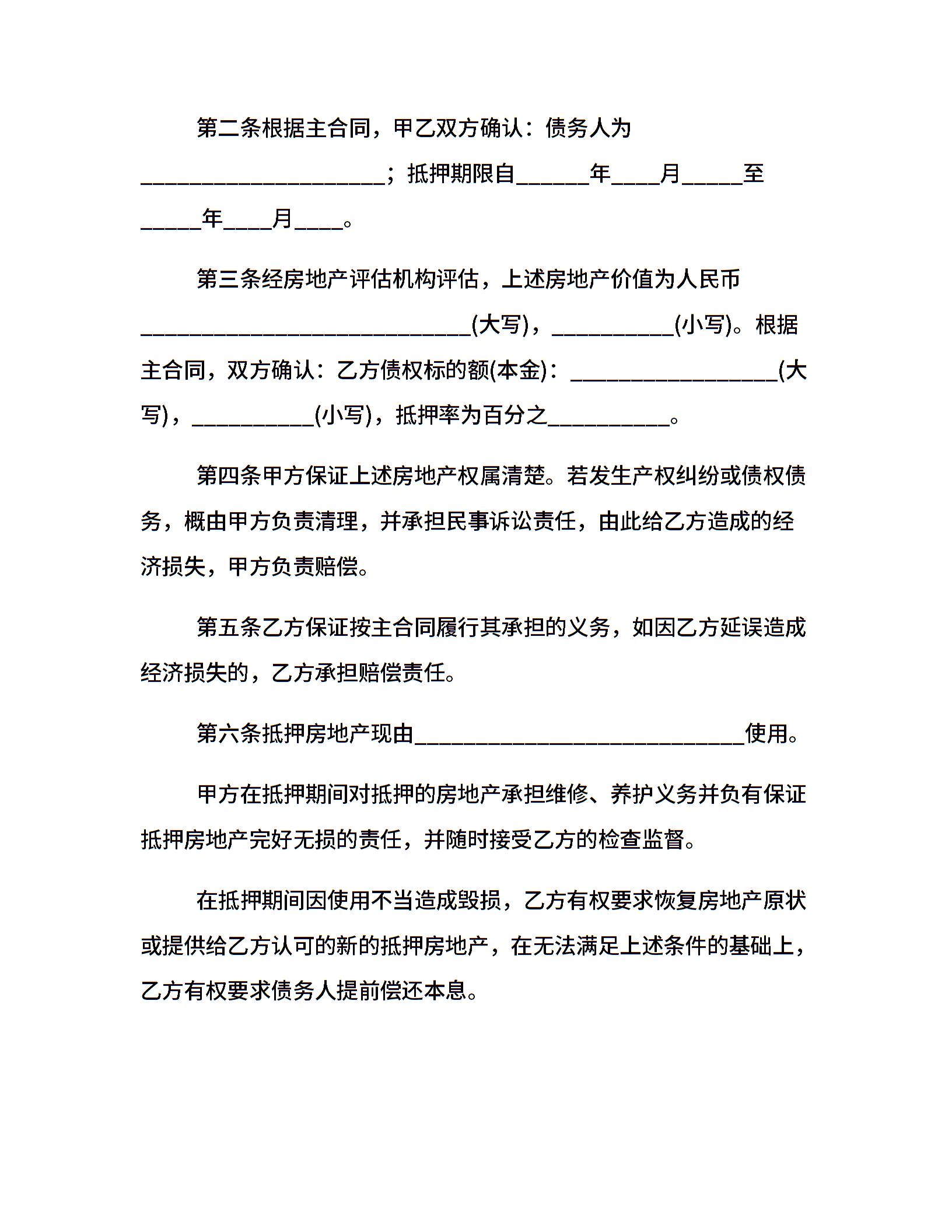 第二条根据主合同，甲乙双方确认：债务人为____________________；抵押期限自______年____月_____至_____年____月____。

第三条经房地产评估机构评估，上述房地产价值为人民币___________________________(大写)，__________(小写)。根据主合同，双方确认：乙方债权标的额(本金)：_________________(大写)，__________(小写)，抵押率为百分之__________。

第四条甲方保证上述房地产权属清楚。若发生产权纠纷或债权债务，概由甲方负责清理，并承担民事诉讼责任，由此给乙方造成的经济损失，甲方负责赔偿。

第五条乙方保证按主合同履行其承担的义务，如因乙方延误造成经济损失的，乙方承担赔偿责任。

第六条抵押房地产现由___________________________使用。

甲方在抵押期间对抵押的房地产承担维修、养护义务并负有保证抵押房地产完好无损的责任，并随时接受乙方的检查监督。

在抵押期间因使用不当造成毁损，乙方有权要求恢复房地产原状或提供给乙方认可的新的抵押房地产，在无法满足上述条件的基础上，乙方有权要求债务人提前偿还本息。